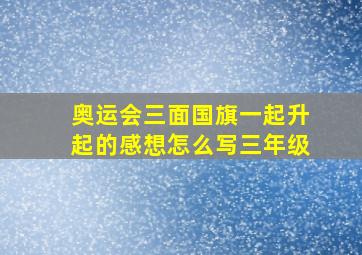 奥运会三面国旗一起升起的感想怎么写三年级